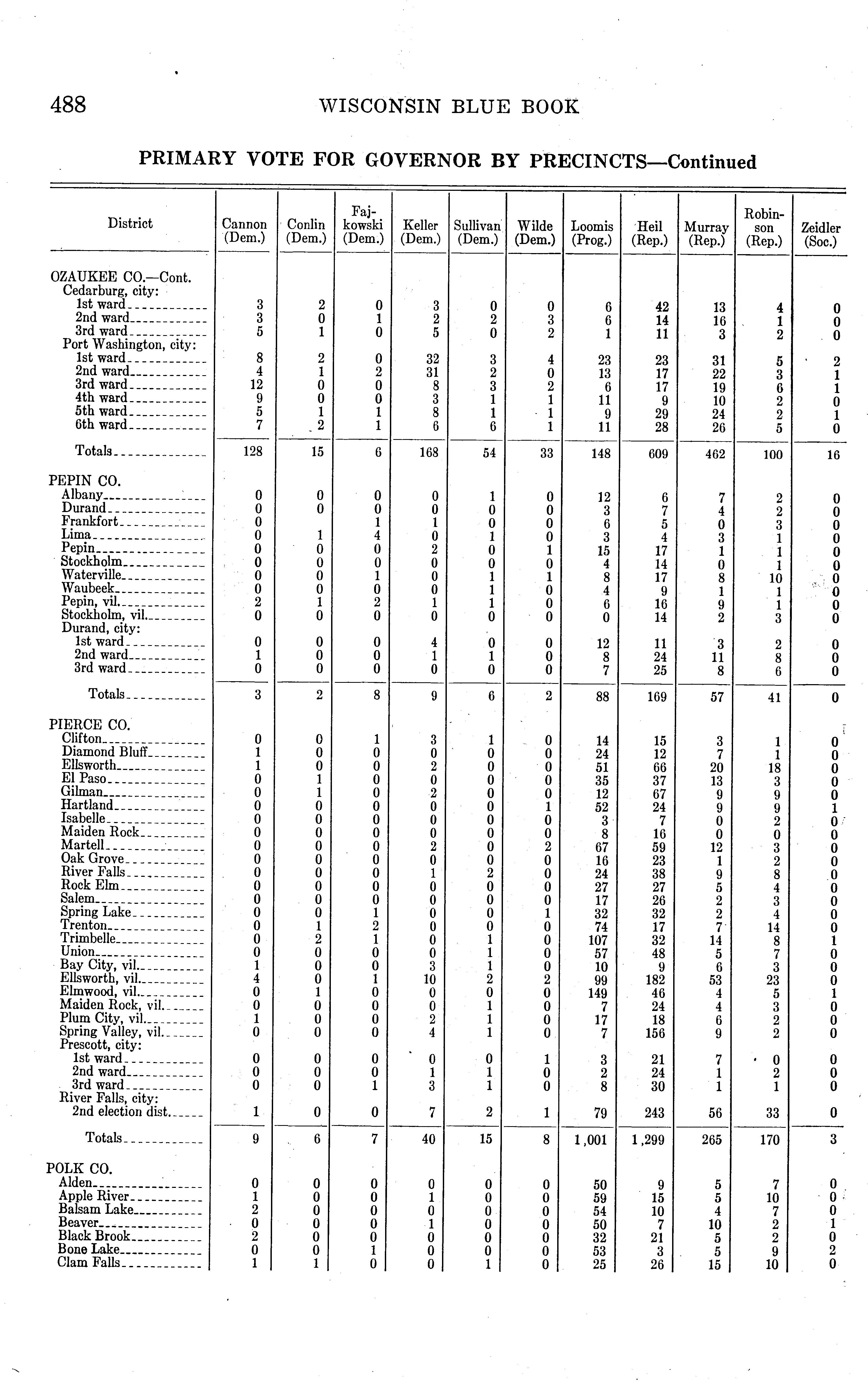 488 WISCONSIN BLUE BOOK

PRIMARY VOTE FOR GOVERNOR BY PRECINCTS—Continued

| District | Cannon (Dem.) | Conlin (Dem.) | Fajkowski (Dem.) | Keller (Dem.) | Sullivan (Dem.) | Wilde (Dem.) | Loomis (Prog.) | Heil (Rep.) | Murray (Rep.) | Robinson (Rep.) | Zeidler (Soc.) |
|---|---|---|---|---|---|---|---|---|---|---|---|
| OZAUKEE CO.—Cont. | | | | | | | | | | | |
| Cedarburg, city: | | | | | | | | | | | |
| 1st ward | 3 | 2 | 0 | 3 | 0 | 0 | 6 | 42 | 13 | 4 | 0 |
| 2nd ward | 3 | 0 | 1 | 2 | 2 | 3 | 6 | 14 | 16 | 1 | 0 |
| 3rd ward | 5 | 1 | 0 | 5 | 0 | 2 | 1 | 11 | 3 | 2 | 0 |
| Port Washington, city: | | | | | | | | | | | |
| 1st ward | 8 | 2 | 0 | 32 | 3 | 4 | 23 | 23 | 31 | 5 | 2 |
| 2nd ward | 4 | 1 | 2 | 31 | 2 | 0 | 13 | 17 | 22 | 3 | 1 |
| 3rd ward | 12 | 0 | 0 | 8 | 3 | 2 | 6 | 17 | 19 | 6 | 1 |
| 4th ward | 9 | 0 | 0 | 3 | 1 | 1 | 11 | 9 | 10 | 2 | 0 |
| 5th ward | 5 | 1 | 1 | 8 | 1 | 1 | 9 | 29 | 24 | 2 | 1 |
| 6th ward | 7 | 2 | 1 | 6 | 6 | 1 | 11 | 28 | 26 | 5 | 0 |
| Totals | 128 | 15 | 6 | 168 | 54 | 33 | 148 | 609 | 462 | 100 | 16 |
| PEPIN CO. | | | | | | | | | | | |
| Albany | 0 | 0 | 0 | 0 | 1 | 0 | 12 | 6 | 7 | 2 | 0 |
| Durand | 0 | 0 | 0 | 0 | 0 | 0 | 3 | 7 | 4 | 2 | 0 |
| Frankfort | 0 | | 1 | 1 | 0 | 0 | 6 | 5 | 0 | 3 | 0 |
| Lima | 0 | 1 | 4 | 0 | 1 | 0 | 3 | 4 | 3 | 1 | 0 |
| Pepin | 0 | 0 | 0 | 2 | 0 | 1 | 15 | 17 | 1 | 1 | 0 |
| Stockholm | 0 | 0 | 0 | 0 | 0 | 0 | 4 | 14 | 0 | 1 | 0 |
| Waterville | 0 | 0 | 1 | 0 | 1 | 1 | 8 | 17 | 8 | 10 | 0 |
| Waubeek | 0 | 0 | 0 | 0 | 1 | 0 | 4 | 9 | 1 | 1 | 0 |
| Pepin, vil. | 2 | 1 | 2 | 1 | 1 | 0 | 6 | 16 | 9 | 1 | 0 |
| Stockholm, vil. | 0 | 0 | 0 | 0 | 0 | 0 | 0 | 14 | 2 | 3 | 0 |
| Durand, city: | | | | | | | | | | | |
| 1st ward | 0 | 0 | 0 | 4 | 0 | 0 | 12 | 11 | 3 | 2 | 0 |
| 2nd ward | 1 | 0 | 0 | 1 | 1 | 0 | 8 | 24 | 11 | 8 | 0 |
| 3rd ward | 0 | 0 | 0 | 0 | 0 | 0 | 7 | 25 | 8 | 6 | 0 |
| Totals | 3 | 2 | 8 | 9 | 6 | 2 | 88 | 169 | 57 | 41 | 0 |
| PIERCE CO. | | | | | | | | | | | |
| Clifton | 0 | 0 | 1 | 3 | 1 | 0 | 14 | 15 | 3 | 1 | 0 |
| Diamond Bluff | 1 | 0 | 0 | 0 | 0 | 0 | 24 | 12 | 7 | 1 | 0 |
| Ellsworth | 1 | 0 | 0 | 2 | 0 | 0 | 51 | 66 | 20 | 18 | 0 |
| El Paso | 0 | 1 | 0 | 0 | 0 | 0 | 35 | 37 | 13 | 3 | 0 |
| Gilman | 0 | 1 | 0 | 2 | 0 | 0 | 12 | 67 | 9 | 9 | 0 |
| Hartland | 0 | 0 | 0 | 0 | 0 | 1 | 52 | 24 | 9 | 9 | 1 |
| Isabelle | 0 | 0 | 0 | 0 | 0 | 0 | 3 | 7 | 0 | 2 | 0 |
| Maiden Rock | 0 | 0 | 0 | 0 | 0 | 0 | 8 | 16 | 0 | 0 | 0 |
| Martell | 0 | 0 | 0 | 2 | 0 | 2 | 67 | 59 | 12 | 3 | 0 |
| Oak Grove | 0 | 0 | 0 | 0 | 0 | 0 | 16 | 23 | 1 | 2 | 0 |
| River Falls | 0 | 0 | 0 | 1 | 2 | 0 | 24 | 38 | 9 | 8 | 0 |
| Rock Elm | 0 | 0 | 0 | 0 | 0 | 0 | 27 | 27 | 5 | 4 | 0 |
| Salem | 0 | 0 | 0 | 0 | 0 | 0 | 17 | 26 | 2 | 3 | 0 |
| Spring Lake | 0 | 0 | 1 | 0 | 0 | 1 | 32 | 32 | 2 | 4 | 0 |
| Trenton | 0 | 1 | 2 | 0 | 0 | 0 | 74 | 17 | 7 | 14 | 0 |
| Trimbelle | 0 | 2 | 1 | 0 | 1 | 0 | 107 | 32 | 14 | 8 | 1 |
| Union | 0 | 0 | 0 | 0 | 1 | 0 | 57 | 48 | 5 | 7 | 0 |
| Bay City, vil. | 1 | 0 | 0 | 3 | 1 | 0 | 10 | 9 | 6 | 3 | 0 |
| Ellsworth, vil. | 4 | 0 | 1 | 10 | 2 | 2 | 99 | 182 | 53 | 23 | 0 |
| Elmwood, vil. | 0 | 1 | 0 | 0 | 0 | 0 | 149 | 46 | 4 | 5 | 1 |
| Maiden Rock, vil. | 0 | 0 | 0 | 0 | 1 | 0 | 7 | 24 | 4 | 3 | 0 |
| Plum City, vil. | 1 | 0 | 0 | 2 | 1 | 0 | 17 | 18 | 6 | 2 | 0 |
| Spring Valley, vil. | 0 | 0 | 0 | 4 | 1 | 0 | 7 | 156 | 9 | 2 | 0 |
| Prescott, city: | | | | | | | | | | | |
| 1st ward | 0 | 0 | 0 | 0 | 0 | 1 | 3 | 21 | 7 | 0 | 0 |
| 2nd ward | 0 | 0 | 0 | 1 | 1 | 0 | 2 | 24 | 1 | 2 | 0 |
| 3rd ward | 0 | 0 | 1 | 3 | 1 | 0 | 8 | 30 | 1 | 1 | 0 |
| River Falls, city: | | | | | | | | | | | |
| 2nd election dist. | 1 | 0 | 0 | 7 | 2 | 1 | 79 | 243 | 56 | 33 | 0 |
| Totals | 9 | 6 | 7 | 40 | 15 | 8 | 1,001 | 1,299 | 265 | 170 | 3 |
| POLK CO. | | | | | | | | | | | |
| Alden | 0 | 0 | 0 | 0 | 0 | 0 | 50 | 9 | 5 | 7 | 0 |
| Apple River | 1 | 0 | 0 | 1 | 0 | 0 | 59 | 15 | 5 | 10 | 0 |
| Balsam Lake | 2 | 0 | 0 | 0 | 0 | 0 | 54 | 10 | 4 | 7 | 0 |
| Beaver | 0 | 0 | 0 | 1 | 0 | 0 | 50 | 7 | 10 | 2 | 1 |
| Black Brook | 2 | 0 | 0 | 0 | 0 | 0 | 32 | 21 | 5 | 2 | 0 |
| Bone Lake | 0 | 0 | 1 | 0 | 0 | 0 | 53 | 3 | 5 | 9 | 2 |
| Clam Falls | 1 | 1 | 0 | 0 | 1 | 0 | 25 | 26 | 15 | 10 | 0 |